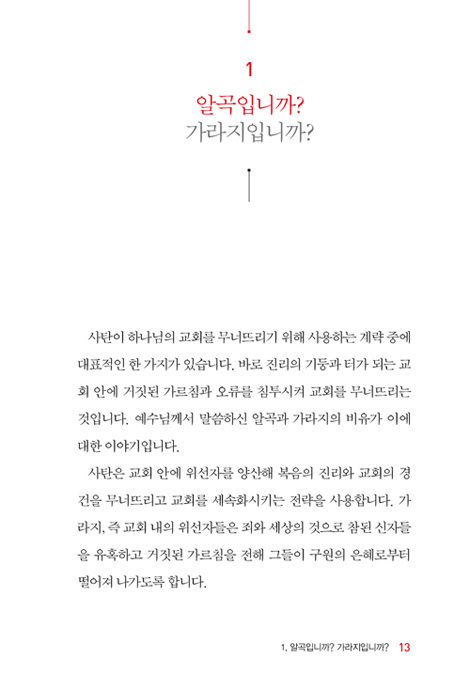 1

알곡입니까?
가라지입니까?

사탄이 하나님의 교회를 무너뜨리기 위해 사용하는 계략 중에 대표적인 한 가지가 있습니다. 바로 진리의 기둥과 터가 되는 교회 안에 거짓된 가르침과 오류를 침투시켜 교회를 무너뜨리는 것입니다. 예수님께서 말씀하신 알곡과 가라지의 비유가 이에 대한 이야기입니다.

사탄은 교회 안에 위선자를 양산해 복음의 진리와 교회의 경건을 무너뜨리고 교회를 세속화시키는 전략을 사용합니다. 가라지, 즉 교회 내의 위선자들은 죄와 세상의 것으로 참된 신자들을 유혹하고 거짓된 가르침을 전해 그들이 구원의 은혜로부터 떨어져 나가도록 합니다.

1. 알곡입니까? 가라지입니까? 13